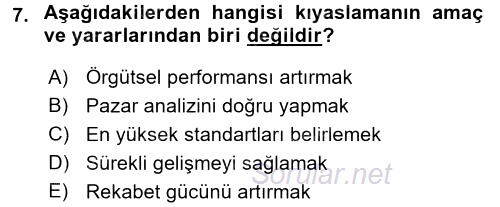 7. Aşağıdakilerden hangisi kıyaslamanın amaç ve yararlarından biri değildir?

A) Örgütsel performansı artırmak
B) Pazar analizini doğru yapmak
C) En yüksek standartları belirlemek
D) Sürekli gelişmeyi sağlamak
E) Rekabet gücünü artırmak

Sorular.net